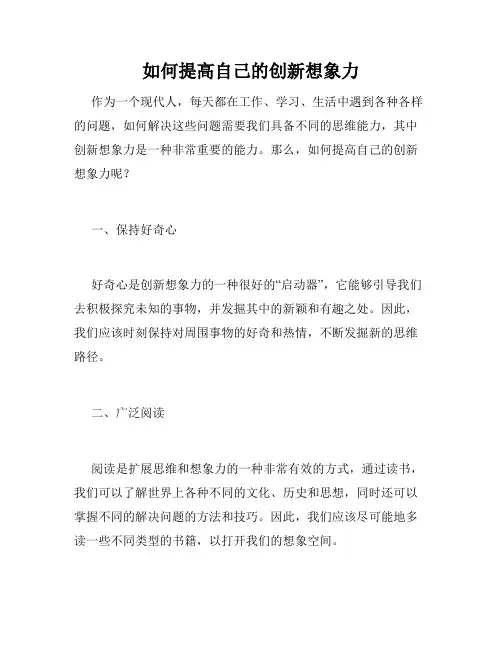 如何提高自己的创新想象力

作为一个现代人，每天都在工作、学习、生活中遇到各种各样的问题，如何解决这些问题需要我们具备不同的思维能力，其中创新想象力是一种非常重要的能力。那么，如何提高自己的创新想象力呢？

一、保持好奇心

好奇心是创新想象力的一种很好的“启动器”，它能够引导我们去积极探究未知的事物，并发掘其中的新颖和有趣之处。因此，我们应该时刻保持对周围事物的好奇和热情，不断发掘新的思维路径。

二、广泛阅读

阅读是扩展思维和想象力的一种非常有效的方式，通过读书，我们可以了解世界上各种不同的文化、历史和思想，同时还可以掌握不同的解决问题的方法和技巧。因此，我们应该尽可能地多读一些不同类型的书籍，以打开我们的想象空间。